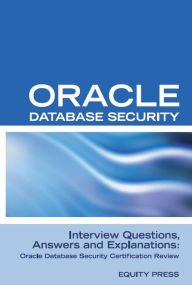 ORACLE
DATABASE SECURITY

Interview Questions, Answers and Explanations:
Oracle Database Security Certification Review

EQUITY PRESS